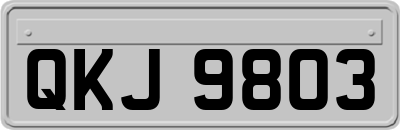 QKJ 9803